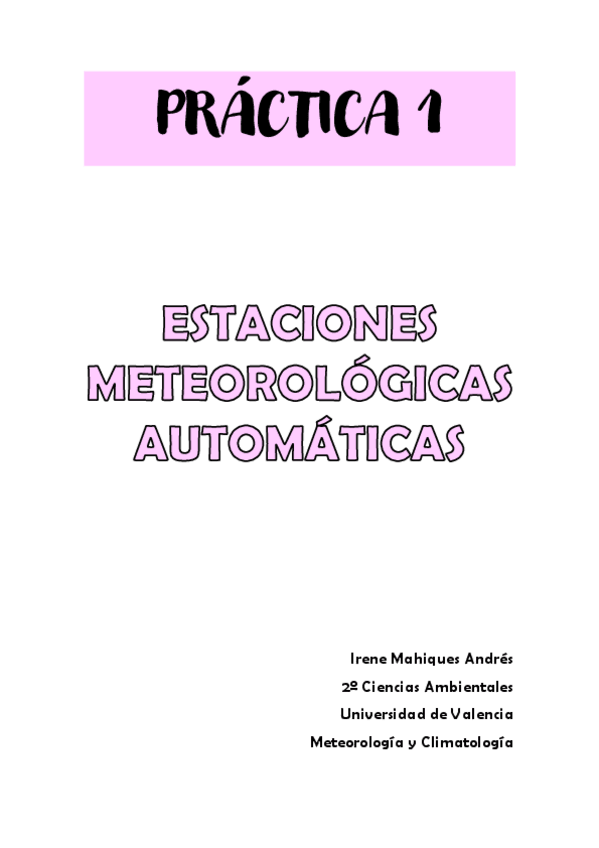 PRÁCTICA 1

ESTACIONES METEOROLÓGICAS AUTOMÁTICAS

Irene Mahiques Andrés
2º Ciencias Ambientales
Universidad de Valencia
Meteorología y Climatología